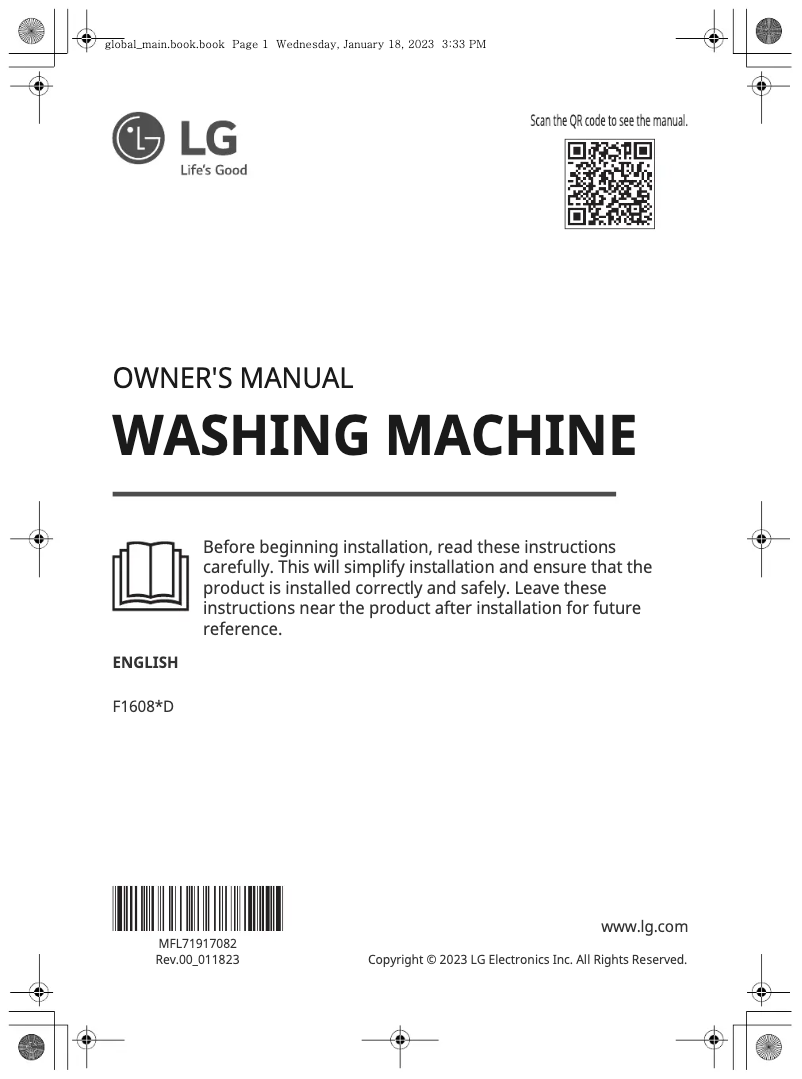 global_main.book.book Page 1 Wednesday, January 18, 2023 3:33 PM

LG
Life's Good

Scan the QR code to see the manual.

OWNER'S MANUAL

WASHING MACHINE

Before beginning installation, read these instructions carefully. This will simplify installation and ensure that the product is installed correctly and safely. Leave these instructions near the product after installation for future reference.

ENGLISH

F1608*D

MFL71917082
Rev.00_011823

www.lg.com

Copyright © 2023 LG Electronics Inc. All Rights Reserved.